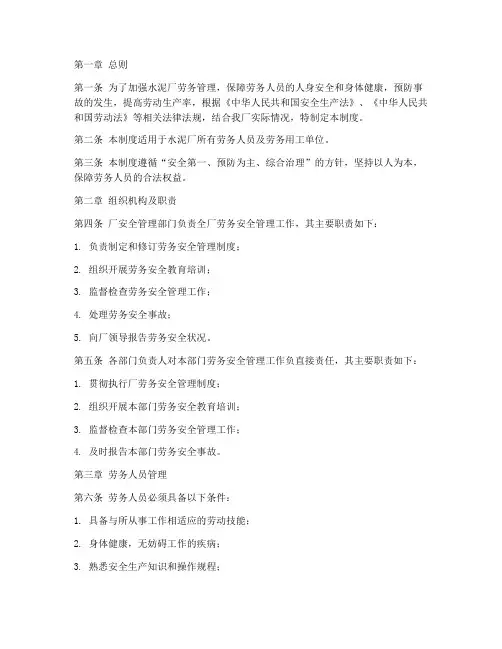 第一章 总则

第一条 为了加强水泥厂劳务管理，保障劳务人员的人身安全和身体健康，预防事故的发生，提高劳动生产率，根据《中华人民共和国安全生产法》、《中华人民共和国劳动法》等相关法律法规，结合我厂实际情况，特制定本制度。

第二条 本制度适用于水泥厂所有劳务人员及劳务用工单位。

第三条 本制度遵循“安全第一、预防为主、综合治理”的方针，坚持以人为本，保障劳务人员的合法权益。

第二章 组织机构及职责

第四条 厂安全管理部门负责全厂劳务安全管理工作，其主要职责如下：

1. 负责制定和修订劳务安全管理制度；

2. 组织开展劳务安全教育培训；

3. 监督检查劳务安全管理工作；

4. 处理劳务安全事故；

5. 向厂领导报告劳务安全状况。

第五条 各部门负责人对本部门劳务安全管理工作负直接责任，其主要职责如下：

1. 贯彻执行厂劳务安全管理制度；

2. 组织开展本部门劳务安全教育培训；

3. 监督检查本部门劳务安全管理工作；

4. 及时报告本部门劳务安全事故。

第三章 劳务人员管理

第六条 劳务人员必须具备以下条件：

1. 具备与所从事工作相适应的劳动技能；

2. 身体健康，无妨碍工作的疾病；

3. 熟悉安全生产知识和操作规程；